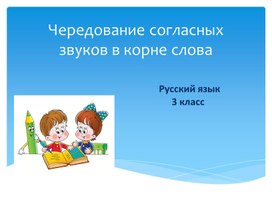 Чередование согласных звуков в корне слова

Русский язык
3 класс